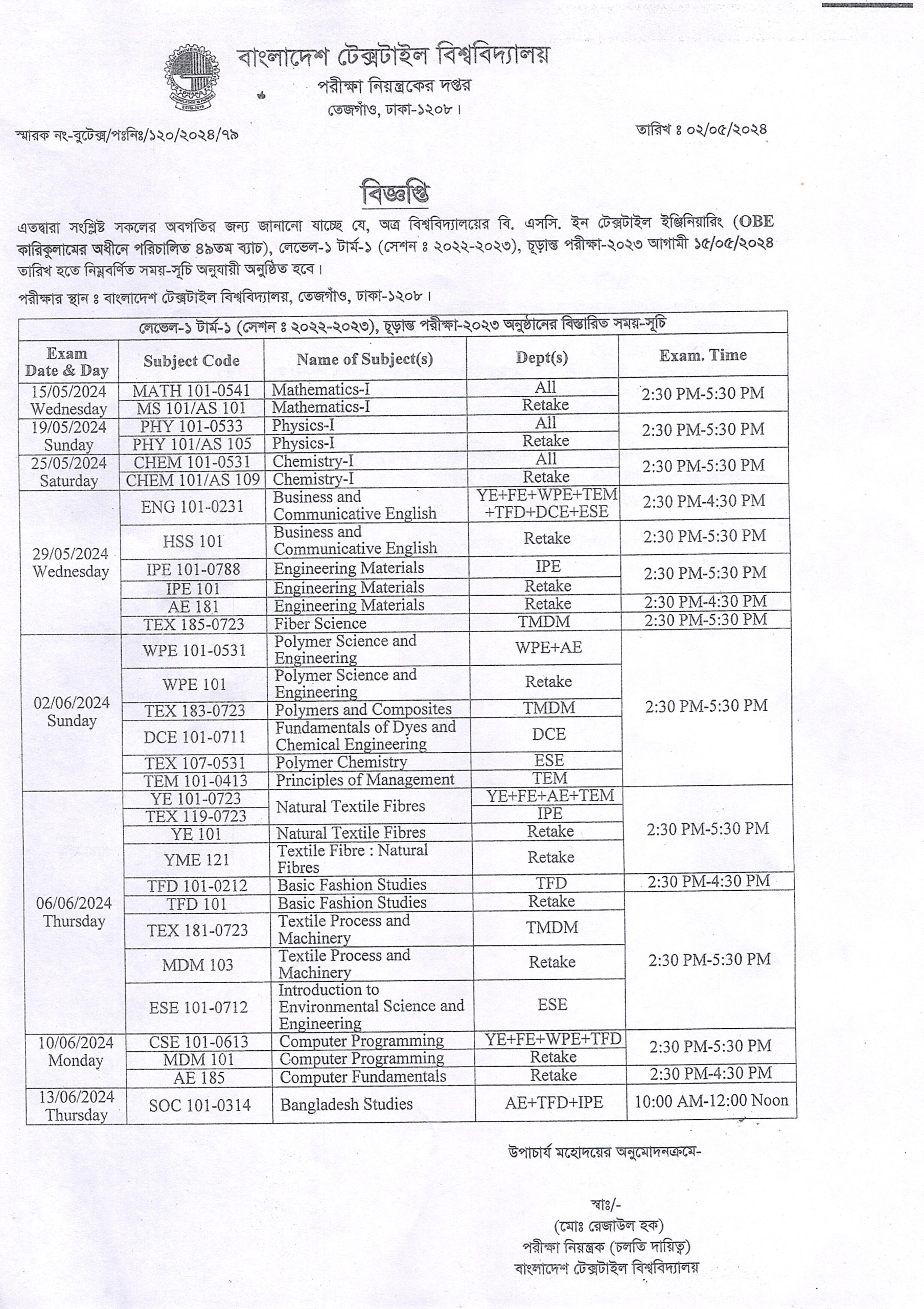 বাংলাদেশ টেক্সটাইল বিশ্ববিদ্যালয়
পরীক্ষা নিয়ন্ত্রকের দপ্তর
তেজগাঁও, ঢাকা-১২০৮।

স্মারক নং-বুটেক্স/পঃনিঃ/১২০/২০২৪/৭৯

তারিখ ঃ ০২/০৫/২০২৪

বিজ্ঞপ্তি

এতদ্বারা সংশ্লিষ্ট সকলের অবগতির জন্য জানানো যাচ্ছে যে, অত্র বিশ্ববিদ্যালয়ের বি. এসসি. ইন টেক্সটাইল ইঞ্জিনিয়ারিং (OBE কারিকুলামের অধীনে পরিচালিত ৪৯তম ব্যাচ), লেভেল-১ টার্ম-১ (সেশন ঃ ২০২২-২০২৩), চূড়ান্ত পরীক্ষা-২০২৩ আগামী ১৫/০৫/২০২৪ তারিখ হতে নিম্নবর্ণিত সময়-সূচি অনুযায়ী অনুষ্ঠিত হবে।

পরীক্ষার স্থান ঃ বাংলাদেশ টেক্সটাইল বিশ্ববিদ্যালয়, তেজগাঁও, ঢাকা-১২০৮।

লেভেল-১ টার্ম-১ (সেশন ঃ ২০২২-২০২৩), চূড়ান্ত পরীক্ষা-২০২৩ অনুষ্ঠানের বিস্তারিত সময়-সূচি

| Exam Date & Day | Subject Code | Name of Subject(s) | Dept(s) | Exam. Time |
|---|---|---|---|---|
| 15/05/2024 Wednesday | MATH 101-0541 | Mathematics-I | All | 2:30 PM-5:30 PM |
| | MS 101/AS 101 | Mathematics-I | Retake | |
| 19/05/2024 Sunday | PHY 101-0533 | Physics-I | All | 2:30 PM-5:30 PM |
| | PHY 101/AS 105 | Physics-I | Retake | |
| 25/05/2024 Saturday | CHEM 101-0531 | Chemistry-I | All | 2:30 PM-5:30 PM |
| | CHEM 101/AS 109 | Chemistry-I | Retake | |
| 29/05/2024 Wednesday | ENG 101-0231 | Business and Communicative English | YE+FE+WPE+TEM +TFD+DCE+ESE | 2:30 PM-4:30 PM |
| | HSS 101 | Business and Communicative English | Retake | 2:30 PM-5:30 PM |
| | IPE 101-0788 | Engineering Materials | IPE | 2:30 PM-5:30 PM |
| | IPE 101 | Engineering Materials | Retake | |
| | AE 181 | Engineering Materials | Retake | 2:30 PM-4:30 PM |
| | TEX 185-0723 | Fiber Science | TMDM | 2:30 PM-5:30 PM |
| 02/06/2024 Sunday | WPE 101-0531 | Polymer Science and Engineering | WPE+AE | 2:30 PM-5:30 PM |
| | WPE 101 | Polymer Science and Engineering | Retake | |
| | TEX 183-0723 | Polymers and Composites | TMDM | |
| | DCE 101-0711 | Fundamentals of Dyes and Chemical Engineering | DCE | |
| | TEX 107-0531 | Polymer Chemistry | ESE | |
| | TEM 101-0413 | Principles of Management | TEM | |
| 06/06/2024 Thursday | YE 101-0723 | Natural Textile Fibres | YE+FE+AE+TEM | 2:30 PM-5:30 PM |
| | TEX 119-0723 | | IPE | |
| | YE 101 | Natural Textile Fibres | Retake | |
| | YME 121 | Textile Fibre : Natural Fibres | Retake | |
| | TFD 101-0212 | Basic Fashion Studies | TFD | 2:30 PM-4:30 PM |
| | TFD 101 | Basic Fashion Studies | Retake | 2:30 PM-5:30 PM |
| | TEX 181-0723 | Textile Process and Machinery | TMDM | |
| | MDM 103 | Textile Process and Machinery | Retake | |
| | ESE 101-0712 | Introduction to Environmental Science and Engineering | ESE | |
| 10/06/2024 Monday | CSE 101-0613 | Computer Programming | YE+FE+WPE+TFD | 2:30 PM-5:30 PM |
| | MDM 101 | Computer Programming | Retake | |
| | AE 185 | Computer Fundamentals | Retake | 2:30 PM-4:30 PM |
| 13/06/2024 Thursday | SOC 101-0314 | Bangladesh Studies | AE+TFD+IPE | 10:00 AM-12:00 Noon |

উপাচার্য মহোদয়ের অনুমোদনক্রমে-

স্বাঃ/-
(মোঃ রেজাউল হক)
পরীক্ষা নিয়ন্ত্রক (চলতি দায়িত্ব)
বাংলাদেশ টেক্সটাইল বিশ্ববিদ্যালয়